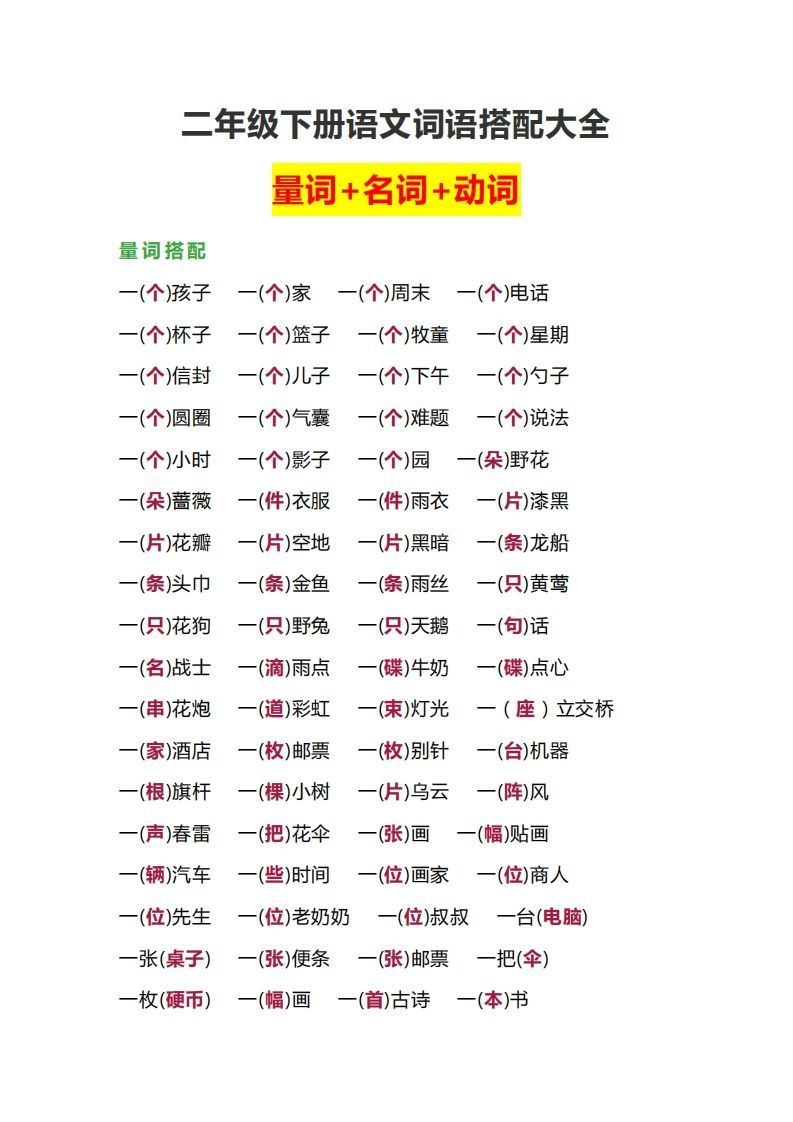 二年级下册语文词语搭配大全

量词+名词+动词

量词搭配

一(个)孩子　一(个)家　一(个)周末　一(个)电话

一(个)杯子　一(个)篮子　一(个)牧童　一(个)星期

一(个)信封　一(个)儿子　一(个)下午　一(个)勺子

一(个)圆圈　一(个)气囊　一(个)难题　一(个)说法

一(个)小时　一(个)影子　一(个)园　一(朵)野花

一(朵)蔷薇　一(件)衣服　一(件)雨衣　一(片)漆黑

一(片)花瓣　一(片)空地　一(片)黑暗　一(条)龙船

一(条)头巾　一(条)金鱼　一(条)雨丝　一(只)黄莺

一(只)花狗　一(只)野兔　一(只)天鹅　一(句)话

一(名)战士　一(滴)雨点　一(碟)牛奶　一(碟)点心

一(串)花炮　一(道)彩虹　一(束)灯光　一(座)立交桥

一(家)酒店　一(枚)邮票　一(枚)别针　一(台)机器

一(根)旗杆　一(棵)小树　一(片)乌云　一(阵)风

一(声)春雷　一(把)花伞　一(张)画　一(幅)贴画

一(辆)汽车　一(些)时间　一(位)画家　一(位)商人

一(位)先生　一(位)老奶奶　一(位)叔叔　一台(电脑)

一张(桌子)　一(张)便条　一(张)邮票　一把(伞)

一枚(硬币)　一(幅)画　一(首)古诗　一(本)书